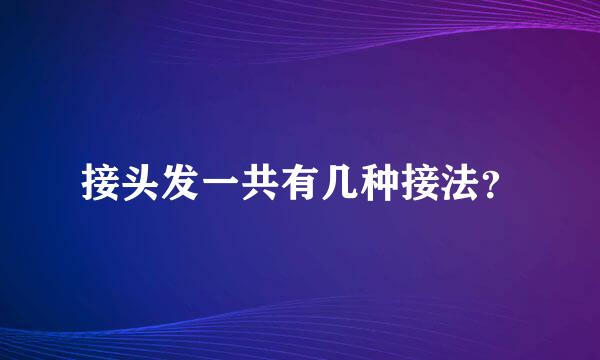 接头发一共有几种接法？